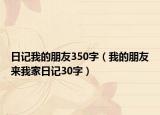 日记我的朋友350字（我的朋友来我家日记30字）